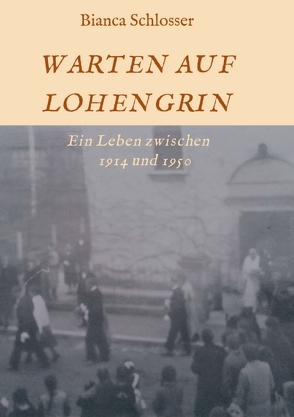 Bianca Schlosser

WARTEN AUF LOHENGRIN

Ein Leben zwischen 1914 und 1950